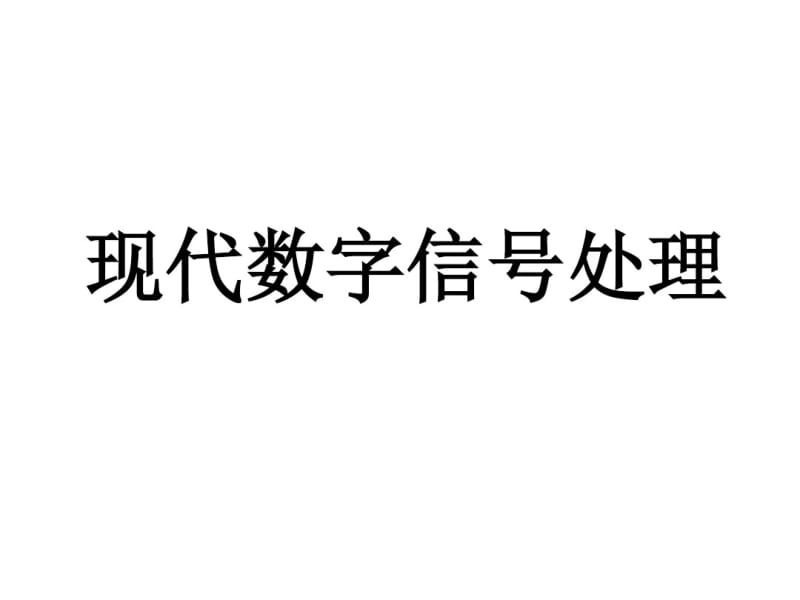 现代数字信号处理